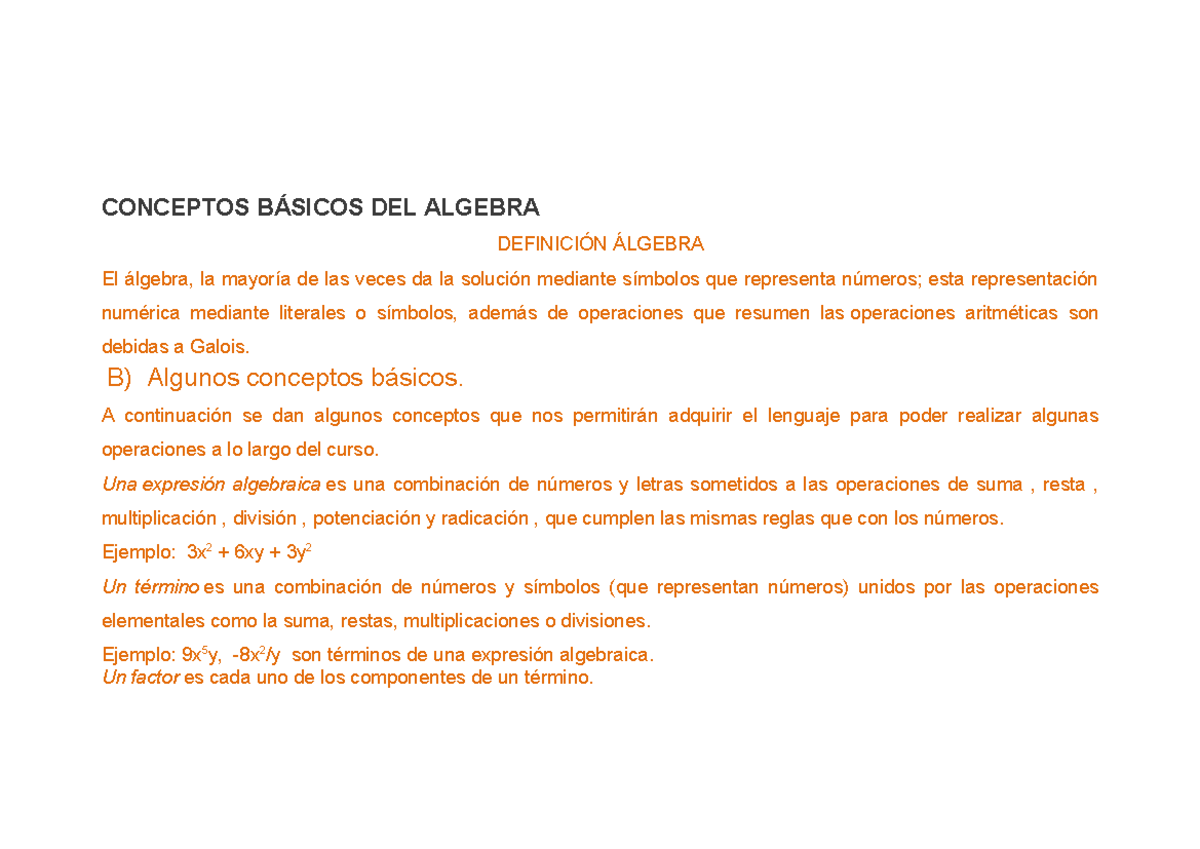 CONCEPTOS BÁSICOS DEL ALGEBRA

DEFINICIÓN ÁLGEBRA

El álgebra, la mayoría de las veces da la solución mediante símbolos que representa números; esta representación numérica mediante literales o símbolos, además de operaciones que resumen las operaciones aritméticas son debidas a Galois.

B) Algunos conceptos básicos.

A continuación se dan algunos conceptos que nos permitirán adquirir el lenguaje para poder realizar algunas operaciones a lo largo del curso.

Una expresión algebraica es una combinación de números y letras sometidos a las operaciones de suma , resta , multiplicación , división , potenciación y radicación , que cumplen las mismas reglas que con los números.

Ejemplo: $3x^2 + 6xy + 3y^2$

Un término es una combinación de números y símbolos (que representan números) unidos por las operaciones elementales como la suma, restas, multiplicaciones o divisiones.

Ejemplo: $9x^5y$, $-8x^2/y$ son términos de una expresión algebraica.
Un factor es cada uno de los componentes de un término.